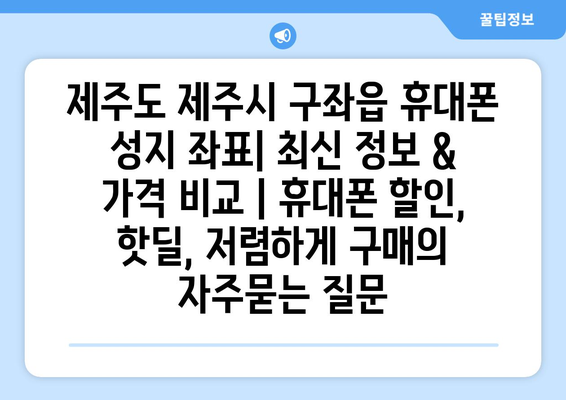 꿀팁정보

제주도 제주시 구좌읍 휴대폰 성지 좌표| 최신 정보 & 가격 비교 | 휴대폰 할인, 핫딜, 저렴하게 구매의 자주묻는 질문